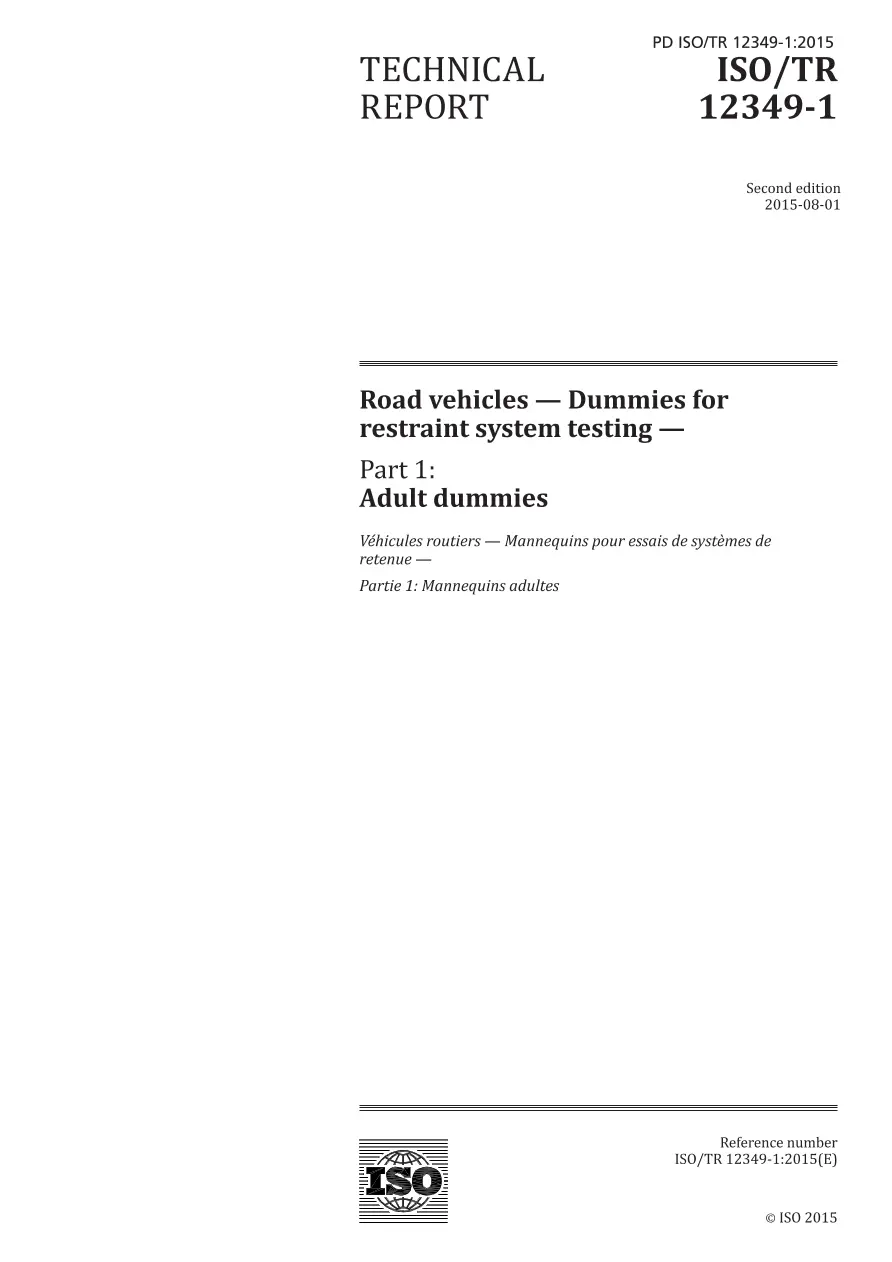 PD ISO/TR 12349-1:2015

TECHNICAL REPORT

ISO/TR 12349-1

Second edition
2015-08-01

Road vehicles — Dummies for restraint system testing —

Part 1:
Adult dummies

Véhicules routiers — Mannequins pour essais de systèmes de retenue —

Partie 1: Mannequins adultes

ISO

Reference number
ISO/TR 12349-1:2015(E)

© ISO 2015